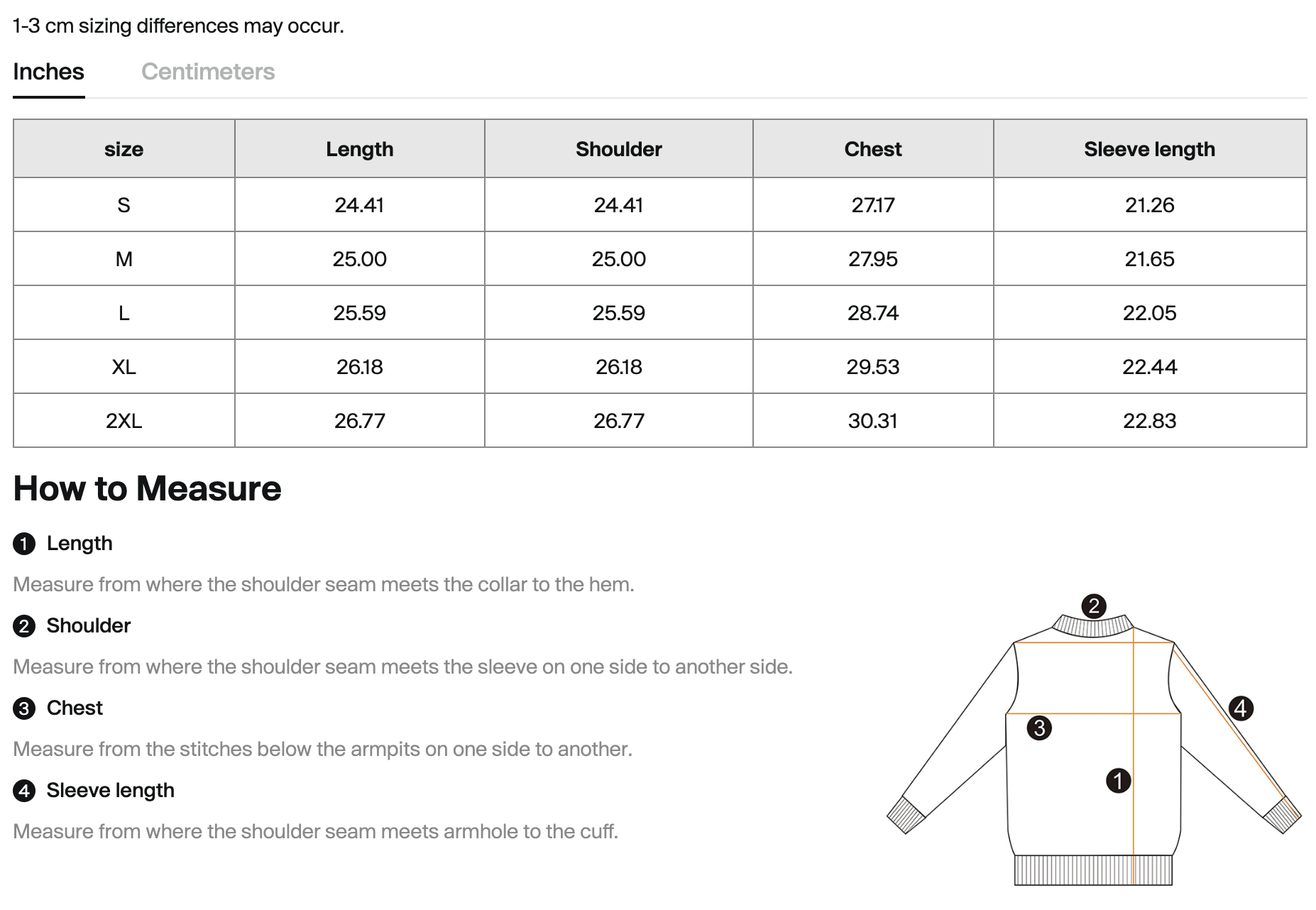 1-3 cm sizing differences may occur.

Inches Centimeters

| size | Length | Shoulder | Chest | Sleeve length |
|---|---|---|---|---|
| S | 24.41 | 24.41 | 27.17 | 21.26 |
| M | 25.00 | 25.00 | 27.95 | 21.65 |
| L | 25.59 | 25.59 | 28.74 | 22.05 |
| XL | 26.18 | 26.18 | 29.53 | 22.44 |
| 2XL | 26.77 | 26.77 | 30.31 | 22.83 |

How to Measure

1 Length

Measure from where the shoulder seam meets the collar to the hem.

2 Shoulder

Measure from where the shoulder seam meets the sleeve on one side to another side.

3 Chest

Measure from the stitches below the armpits on one side to another.

4 Sleeve length

Measure from where the shoulder seam meets armhole to the cuff.

2
4
3
1